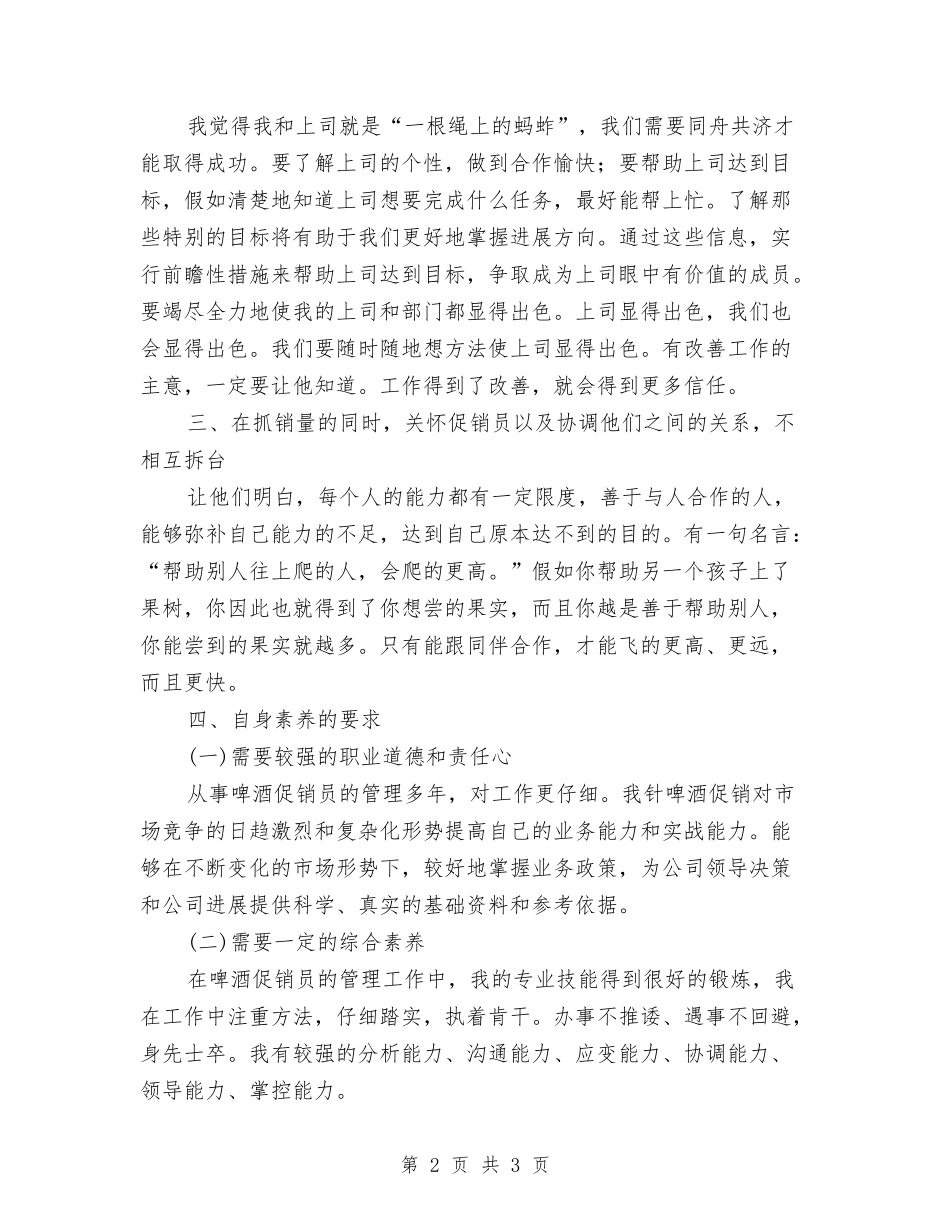 我觉得我和上司就是“一根绳上的蚂蚱”，我们需要同舟共济才能取得成功。要了解上司的个性，做到合作愉快；要帮助上司达到目标，假如清楚地知道上司想要完成什么任务，最好能帮上忙。了解那些特别的目标将有助于我们更好地掌握进展方向。通过这些信息，实行前瞻性措施来帮助上司达到目标，争取成为上司眼中有价值的成员。要竭尽全力地使我的上司和部门都显得出色。上司显得出色，我们也会显得出色。我们要随时随地想方法使上司显得出色。有改善工作的主意，一定要让他知道。工作得到了改善，就会得到更多信任。

三、在抓销量的同时，关怀促销员以及协调他们之间的关系，不相互拆台

让他们明白，每个人的能力都有一定限度，善于与人合作的人，能够弥补自己能力的不足，达到自己原本达不到的目的。有一句名言：“帮助别人往上爬的人，会爬的更高。”假如你帮助另一个孩子上了果树，你因此也就得到了你想尝的果实，而且你越是善于帮助别人，你能尝到的果实就越多。只有能跟同伴合作，才能飞的更高、更远，而且更快。

四、自身素养的要求

(一)需要较强的职业道德和责任心

从事啤酒促销员的管理多年，对工作更仔细。我针啤酒促销对市场竞争的日趋激烈和复杂化形势提高自己的业务能力和实战能力。能够在不断变化的市场形势下，较好地掌握业务政策，为公司领导决策和公司进展提供科学、真实的基础资料和参考依据。

(二)需要一定的综合素养

在啤酒促销员的管理工作中，我的专业技能得到很好的锻炼，我在工作中注重方法，仔细踏实，执着肯干。办事不推诿、遇事不回避，身先士卒。我有较强的分析能力、沟通能力、应变能力、协调能力、领导能力、掌控能力。

第 2 页 共 3 页